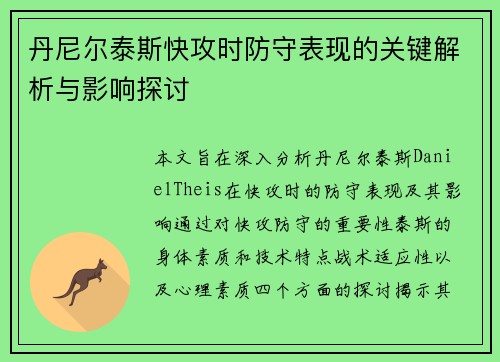 丹尼尔泰斯快攻时防守表现的关键解析与影响探讨

本文旨在深入分析丹尼尔泰斯DanielTheis在快攻时的防守表现及其影响通过对快攻防守的重要性泰斯的身体素质和技术特点战术适应性以及心理素质四个方面的探讨揭示其